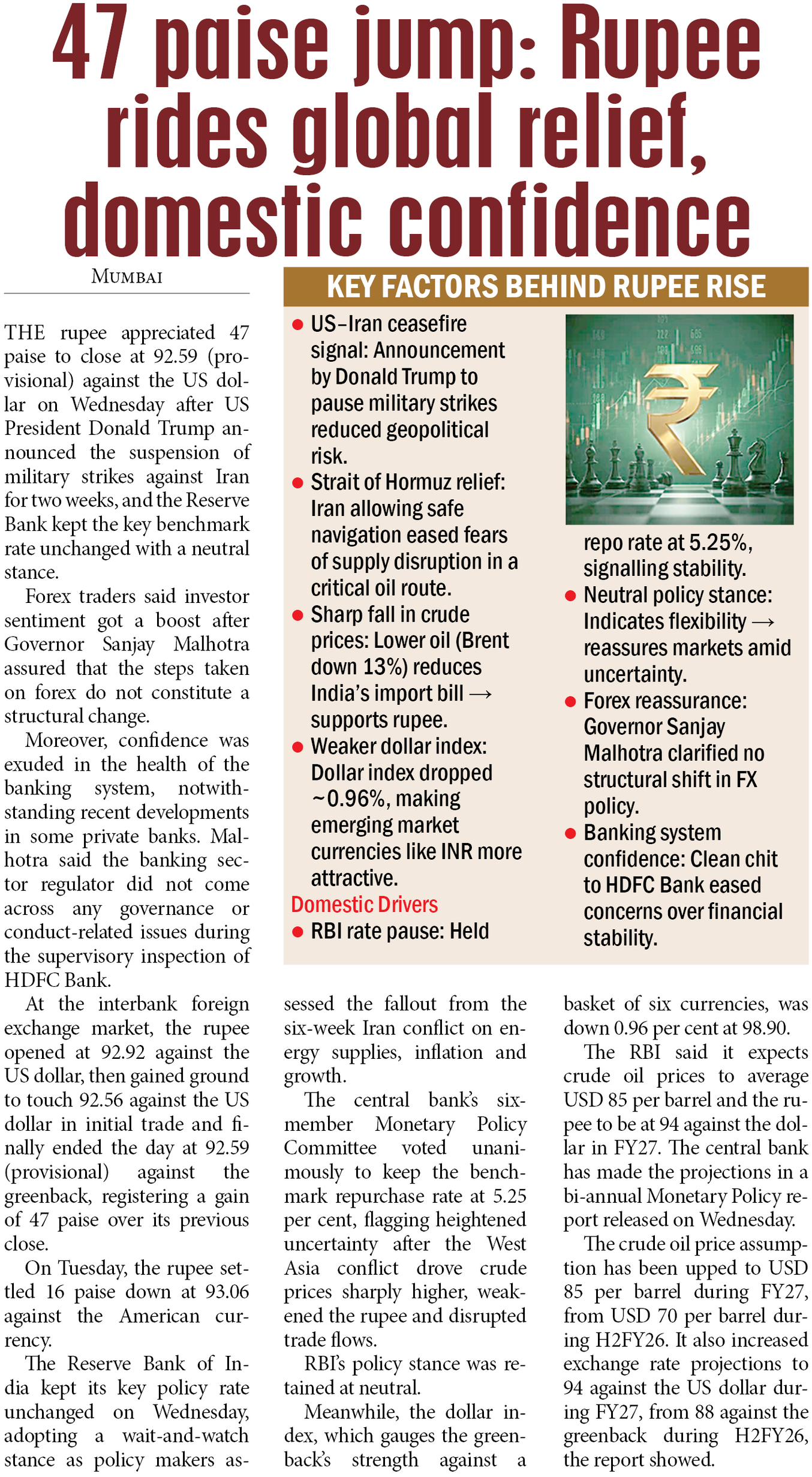 47 paise jump: Rupee rides global relief, domestic confidence

MUMBAI

THE rupee appreciated 47 paise to close at 92.59 (provisional) against the US dollar on Wednesday after US President Donald Trump announced the suspension of military strikes against Iran for two weeks, and the Reserve Bank kept the key benchmark rate unchanged with a neutral stance.

Forex traders said investor sentiment got a boost after Governor Sanjay Malhotra assured that the steps taken on forex do not constitute a structural change.

Moreover, confidence was exuded in the health of the banking system, notwithstanding recent developments in some private banks. Malhotra said the banking sector regulator did not come across any governance or conduct-related issues during the supervisory inspection of HDFC Bank.

At the interbank foreign exchange market, the rupee opened at 92.92 against the US dollar, then gained ground to touch 92.56 against the US dollar in initial trade and finally ended the day at 92.59 (provisional) against the greenback, registering a gain of 47 paise over its previous close.

On Tuesday, the rupee settled 16 paise down at 93.06 against the American currency.

The Reserve Bank of India kept its key policy rate unchanged on Wednesday, adopting a wait-and-watch stance as policy makers assessed the fallout from the six-week Iran conflict on energy supplies, inflation and growth.

The central bank's six-member Monetary Policy Committee voted unanimously to keep the benchmark repurchase rate at 5.25 per cent, flagging heightened uncertainty after the West Asia conflict drove crude prices sharply higher, weakened the rupee and disrupted trade flows.

RBI's policy stance was retained at neutral.

Meanwhile, the dollar index, which gauges the greenback's strength against a basket of six currencies, was down 0.96 per cent at 98.90.

The RBI said it expects crude oil prices to average USD 85 per barrel and the rupee to be at 94 against the dollar in FY27. The central bank has made the projections in a bi-annual Monetary Policy report released on Wednesday.

The crude oil price assumption has been upped to USD 85 per barrel during FY27, from USD 70 per barrel during H2FY26. It also increased exchange rate projections to 94 against the US dollar during FY27, from 88 against the greenback during H2FY26, the report showed.

KEY FACTORS BEHIND RUPEE RISE

● US–Iran ceasefire signal: Announcement by Donald Trump to pause military strikes reduced geopolitical risk.
● Strait of Hormuz relief: Iran allowing safe navigation eased fears of supply disruption in a critical oil route.
● Sharp fall in crude prices: Lower oil (Brent down 13%) reduces India's import bill → supports rupee.
● Weaker dollar index: Dollar index dropped ~0.96%, making emerging market currencies like INR more attractive.

Domestic Drivers
● RBI rate pause: Held repo rate at 5.25%, signalling stability.
● Neutral policy stance: Indicates flexibility → reassures markets amid uncertainty.
● Forex reassurance: Governor Sanjay Malhotra clarified no structural shift in FX policy.
● Banking system confidence: Clean chit to HDFC Bank eased concerns over financial stability.